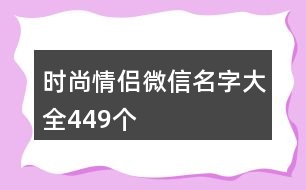 时尚情侣微信名字大全449个